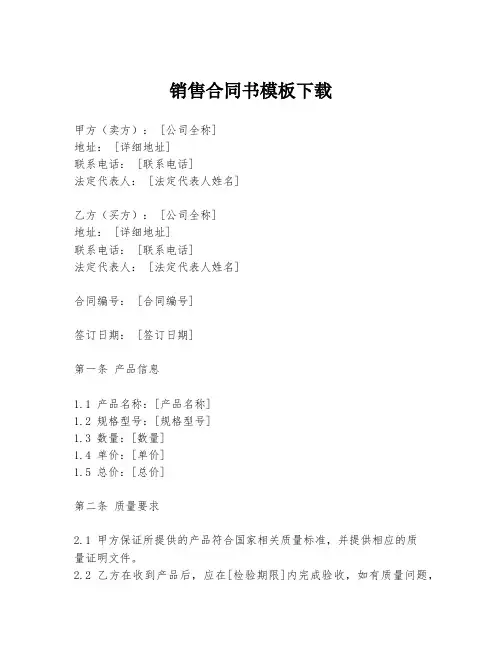 销售合同书模板下载

甲方（卖方）：[公司全称]
地址：[详细地址]
联系电话：[联系电话]
法定代表人：[法定代表人姓名]

乙方（买方）：[公司全称]
地址：[详细地址]
联系电话：[联系电话]
法定代表人：[法定代表人姓名]

合同编号：[合同编号]

签订日期：[签订日期]

第一条 产品信息

1.1 产品名称：[产品名称]
1.2 规格型号：[规格型号]
1.3 数量：[数量]
1.4 单价：[单价]
1.5 总价：[总价]

第二条 质量要求

2.1 甲方保证所提供的产品符合国家相关质量标准，并提供相应的质量证明文件。
2.2 乙方在收到产品后，应在[检验期限]内完成验收，如有质量问题，